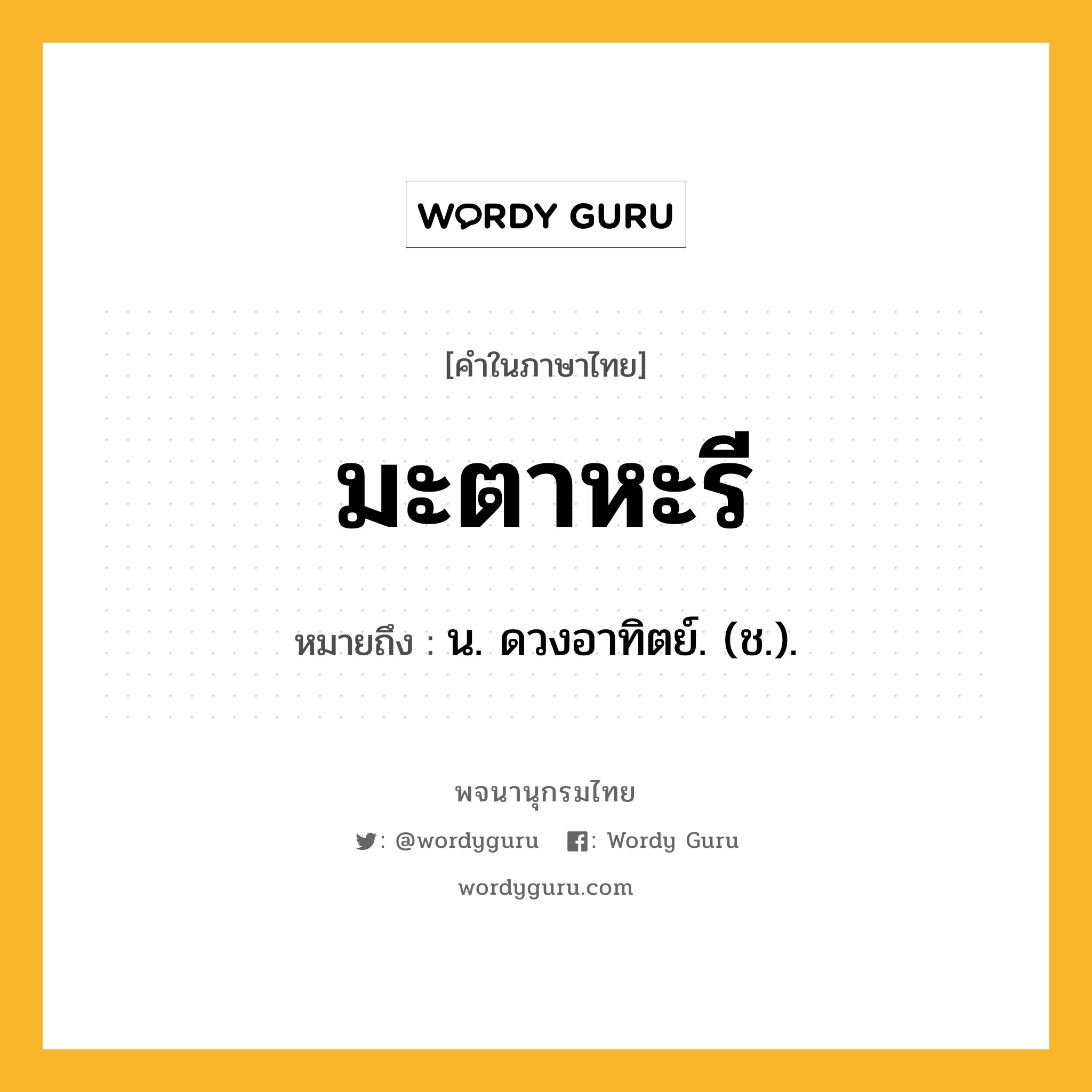 WORDY GURU

[คำในภาษาไทย]

มะตาหะรี

หมายถึง : น. ดวงอาทิตย์. (ช.).

พจนานุกรมไทย

: @wordyguru : Wordy Guru

wordyguru.com